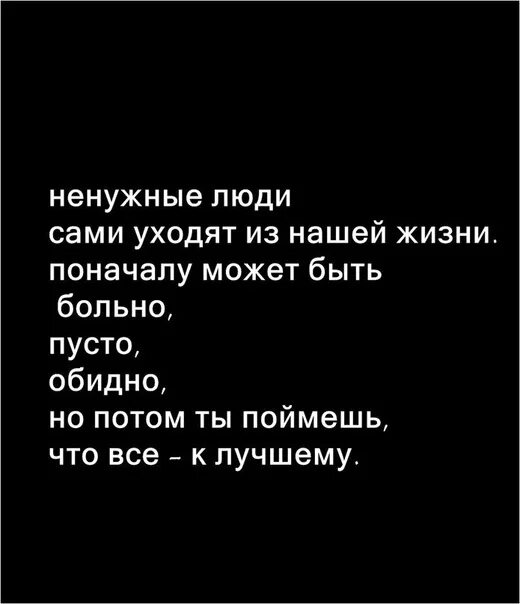 ненужные люди
сами уходят из нашей жизни.
поначалу может быть
больно,
пусто,
обидно,
но потом ты поймешь,
что все - к лучшему.